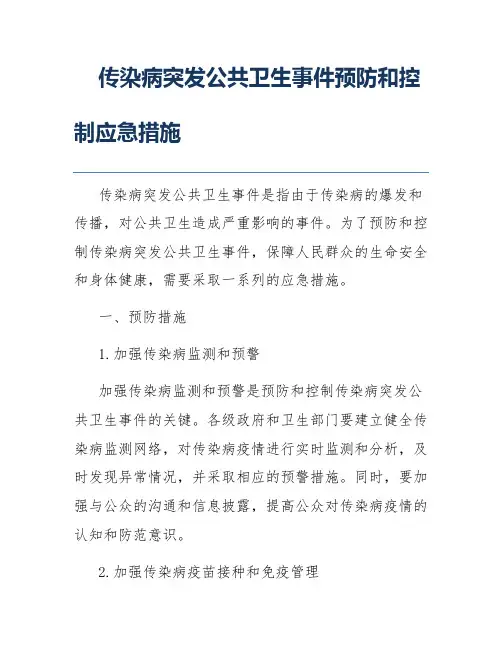 传染病突发公共卫生事件预防和控制应急措施

传染病突发公共卫生事件是指由于传染病的爆发和传播，对公共卫生造成严重影响的事件。为了预防和控制传染病突发公共卫生事件，保障人民群众的生命安全和身体健康，需要采取一系列的应急措施。

一、预防措施

1. 加强传染病监测和预警

加强传染病监测和预警是预防和控制传染病突发公共卫生事件的关键。各级政府和卫生部门要建立健全传染病监测网络，对传染病疫情进行实时监测和分析，及时发现异常情况，并采取相应的预警措施。同时，要加强与公众的沟通和信息披露，提高公众对传染病疫情的认知和防范意识。

2. 加强传染病疫苗接种和免疫管理